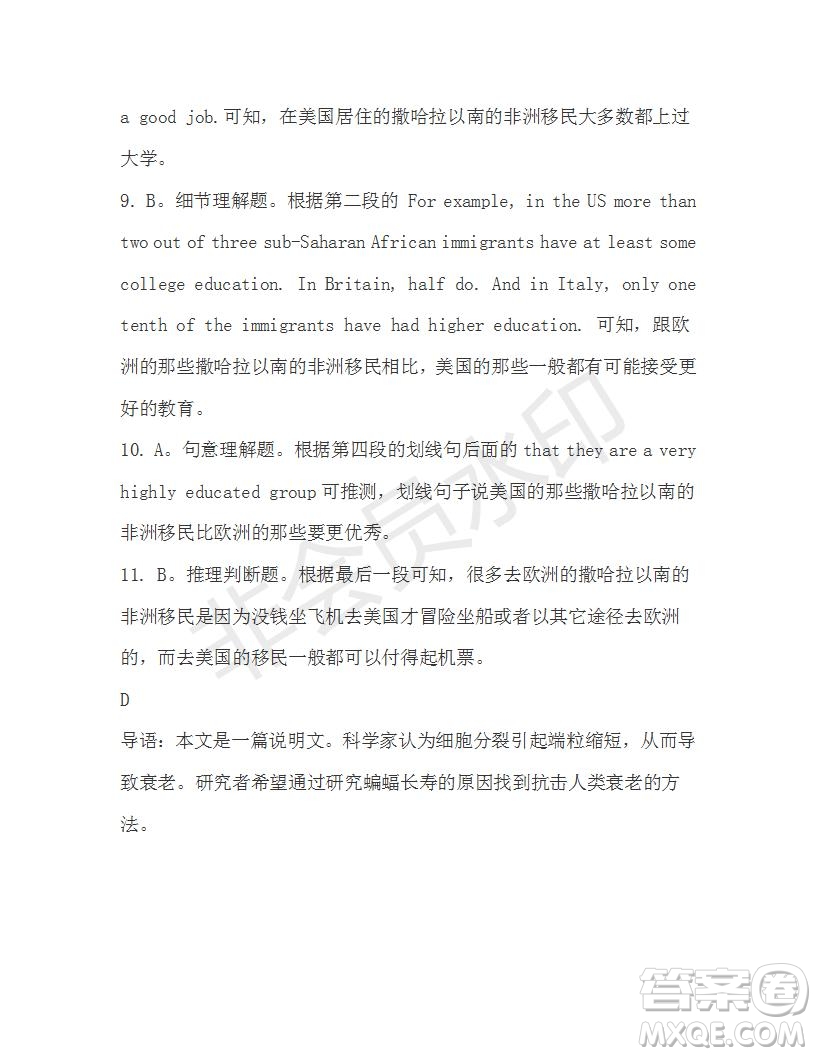 a good job.可知，在美国居住的撒哈拉以南的非洲移民大多数都上过大学。

9. B。细节理解题。根据第二段的 For example, in the US more than two out of three sub-Saharan African immigrants have at least some college education. In Britain, half do. And in Italy, only one tenth of the immigrants have had higher education. 可知，跟欧洲的那些撒哈拉以南的非洲移民相比，美国的那些一般都有可能接受更好的教育。

10. A。句意理解题。根据第四段的划线句后面的 that they are a very highly educated group 可推测，划线句子说美国的那些撒哈拉以南的非洲移民比欧洲的那些要更优秀。

11. B。推理判断题。根据最后一段可知，很多去欧洲的撒哈拉以南的非洲移民是因为没钱坐飞机去美国才冒险坐船或者以其它途径去欧洲的，而去美国的移民一般都可以付得起机票。

D

导语：本文是一篇说明文。科学家认为细胞分裂引起端粒缩短，从而导致衰老。研究者希望通过研究蝙蝠长寿的原因找到抗击人类衰老的方法。

非会员水印

答案圈
MXQE.COM